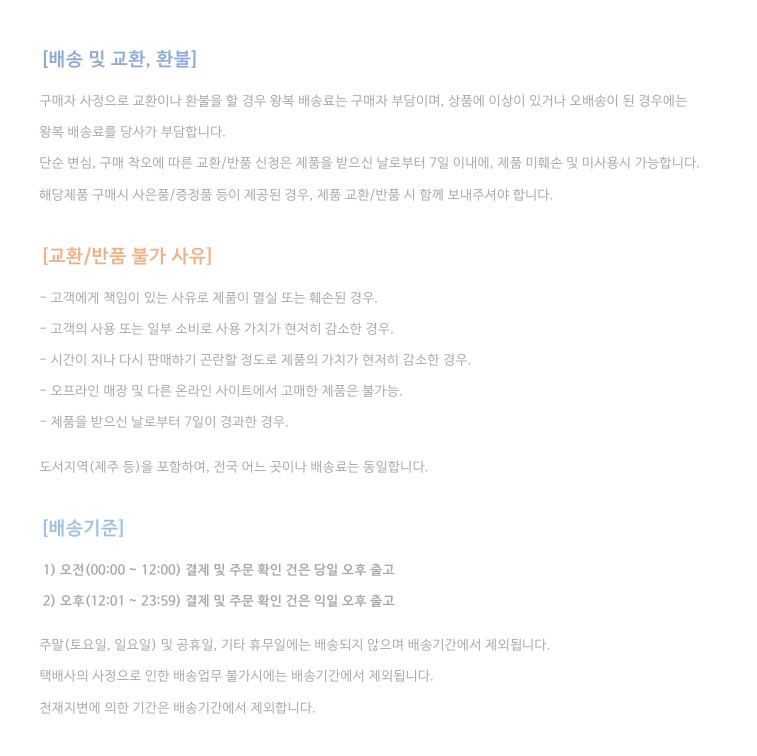 [배송 및 교환, 환불]

구매자 사정으로 교환이나 환불을 할 경우 왕복 배송료는 구매자 부담이며, 상품에 이상이 있거나 오배송이 된 경우에는 왕복 배송료를 당사가 부담합니다.

단순 변심, 구매 착오에 따른 교환/반품 신청은 제품을 받으신 날로부터 7일 이내에, 제품 미훼손 및 미사용시 가능합니다.

해당제품 구매시 사은품/증정품 등이 제공된 경우, 제품 교환/반품 시 함께 보내주셔야 합니다.

[교환/반품 불가 사유]

- 고객에게 책임이 있는 사유로 제품이 멸실 또는 훼손된 경우.

- 고객의 사용 또는 일부 소비로 사용 가치가 현저히 감소한 경우.

- 시간이 지나 다시 판매하기 곤란할 정도로 제품의 가치가 현저히 감소한 경우.

- 오프라인 매장 및 다른 온라인 사이트에서 고매한 제품은 불가능.

- 제품을 받으신 날로부터 7일이 경과한 경우.

도서지역(제주 등)을 포함하여, 전국 어느 곳이나 배송료는 동일합니다.

[배송기준]

1) 오전(00:00 ~ 12:00) 결제 및 주문 확인 건은 당일 오후 출고

2) 오후(12:01 ~ 23:59) 결제 및 주문 확인 건은 익일 오후 출고

주말(토요일, 일요일) 및 공휴일, 기타 휴무일에는 배송되지 않으며 배송기간에서 제외됩니다.

택배사의 사정으로 인한 배송업무 불가시에는 배송기간에서 제외됩니다.

천재지변에 의한 기간은 배송기간에서 제외합니다.